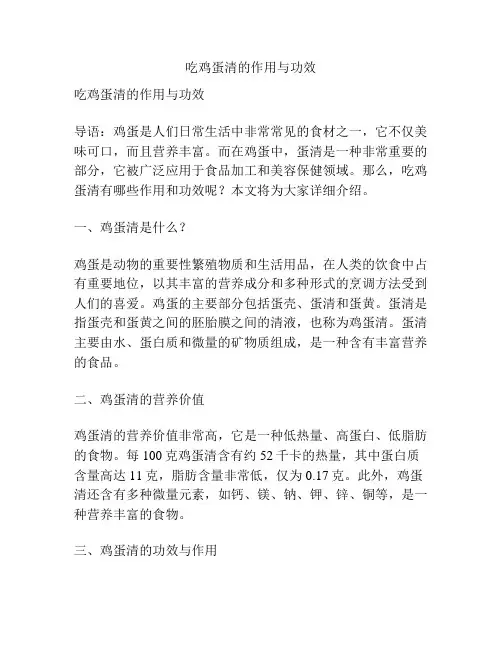 吃鸡蛋清的作用与功效

吃鸡蛋清的作用与功效

导语：鸡蛋是人们日常生活中非常常见的食材之一，它不仅美味可口，而且营养丰富。而在鸡蛋中，蛋清是一种非常重要的部分，它被广泛应用于食品加工和美容保健领域。那么，吃鸡蛋清有哪些作用和功效呢？本文将为大家详细介绍。

一、鸡蛋清是什么？

鸡蛋是动物的重要性繁殖物质和生活用品，在人类的饮食中占有重要地位，以其丰富的营养成分和多种形式的烹调方法受到人们的喜爱。鸡蛋的主要部分包括蛋壳、蛋清和蛋黄。蛋清是指蛋壳和蛋黄之间的胚胎膜之间的清液，也称为鸡蛋清。蛋清主要由水、蛋白质和微量的矿物质组成，是一种含有丰富营养的食品。

二、鸡蛋清的营养价值

鸡蛋清的营养价值非常高，它是一种低热量、高蛋白、低脂肪的食物。每 100 克鸡蛋清含有约 52 千卡的热量，其中蛋白质含量高达 11 克，脂肪含量非常低，仅为 0.17 克。此外，鸡蛋清还含有多种微量元素，如钙、镁、钠、钾、锌、铜等，是一种营养丰富的食物。

三、鸡蛋清的功效与作用